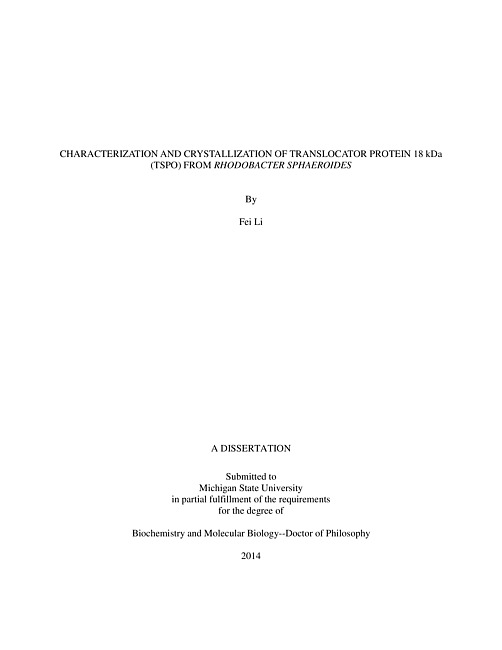 CHARACTERIZATION AND CRYSTALLIZATION OF TRANSLOCATOR PROTEIN 18 kDa (TSPO) FROM RHODOBACTER SPHAEROIDES

By

Fei Li

A DISSERTATION

Submitted to
Michigan State University
in partial fulfillment of the requirements
for the degree of

Biochemistry and Molecular Biology--Doctor of Philosophy

2014